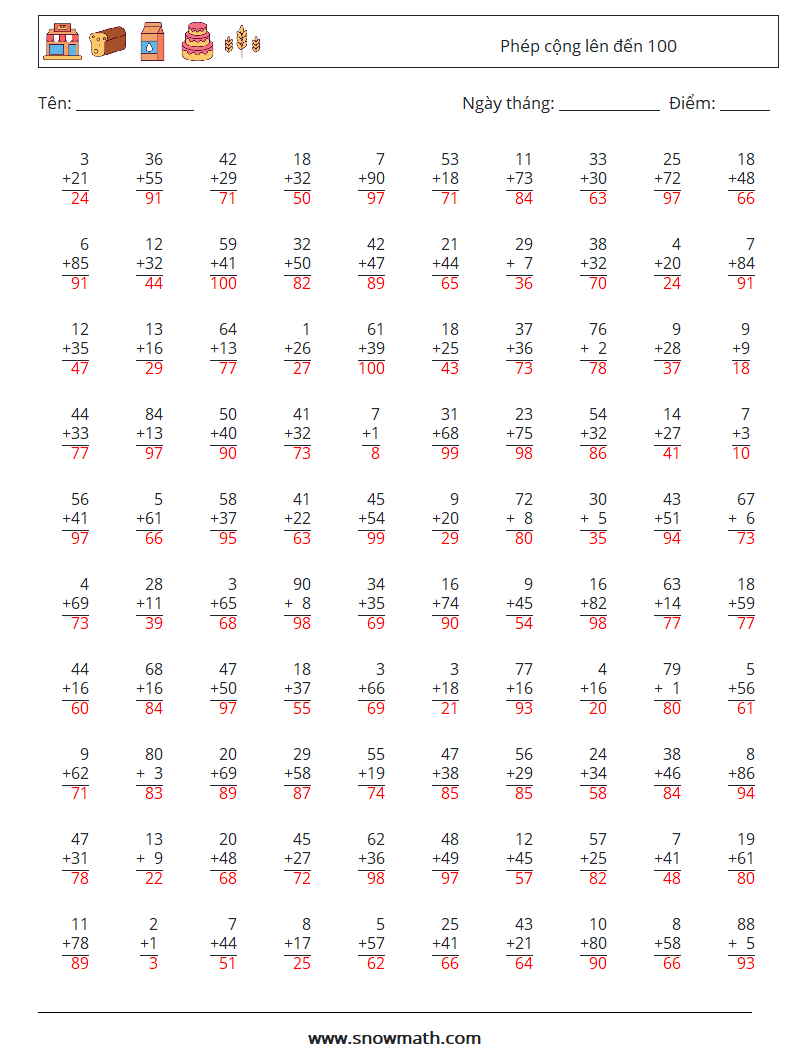 Phép cộng lên đến 100

Tên: ______________ Ngày tháng: ____________ Điểm: ______

| | | | | | | | | | |
|---|---|---|---|---|---|---|---|---|---|
| 3 +21 24 | 36 +55 91 | 42 +29 71 | 18 +32 50 | 7 +90 97 | 53 +18 71 | 11 +73 84 | 33 +30 63 | 25 +72 97 | 18 +48 66 |
| 6 +85 91 | 12 +32 44 | 59 +41 100 | 32 +50 82 | 42 +47 89 | 21 +44 65 | 29 + 7 36 | 38 +32 70 | 4 +20 24 | 7 +84 91 |
| 12 +35 47 | 13 +16 29 | 64 +13 77 | 1 +26 27 | 61 +39 100 | 18 +25 43 | 37 +36 73 | 76 + 2 78 | 9 +28 37 | 9 +9 18 |
| 44 +33 77 | 84 +13 97 | 50 +40 90 | 41 +32 73 | 7 +1 8 | 31 +68 99 | 23 +75 98 | 54 +32 86 | 14 +27 41 | 7 +3 10 |
| 56 +41 97 | 5 +61 66 | 58 +37 95 | 41 +22 63 | 45 +54 99 | 9 +20 29 | 72 + 8 80 | 30 + 5 35 | 43 +51 94 | 67 + 6 73 |
| 4 +69 73 | 28 +11 39 | 3 +65 68 | 90 + 8 98 | 34 +35 69 | 16 +74 90 | 9 +45 54 | 16 +82 98 | 63 +14 77 | 18 +59 77 |
| 44 +16 60 | 68 +16 84 | 47 +50 97 | 18 +37 55 | 3 +66 69 | 3 +18 21 | 77 +16 93 | 4 +16 20 | 79 + 1 80 | 5 +56 61 |
| 9 +62 71 | 80 + 3 83 | 20 +69 89 | 29 +58 87 | 55 +19 74 | 47 +38 85 | 56 +29 85 | 24 +34 58 | 38 +46 84 | 8 +86 94 |
| 47 +31 78 | 13 + 9 22 | 20 +48 68 | 45 +27 72 | 62 +36 98 | 48 +49 97 | 12 +45 57 | 57 +25 82 | 7 +41 48 | 19 +61 80 |
| 11 +78 89 | 2 +1 3 | 7 +44 51 | 8 +17 25 | 5 +57 62 | 25 +41 66 | 43 +21 64 | 10 +80 90 | 8 +58 66 | 88 + 5 93 |

www.snowmath.com